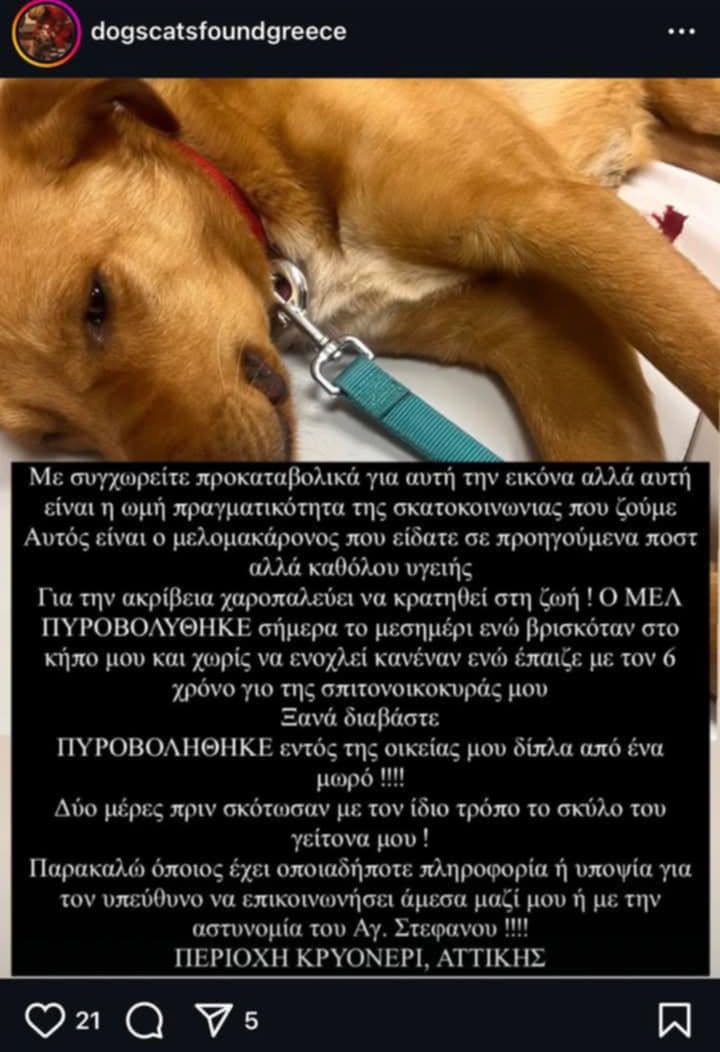 dogscatsfoundgreece

Με συγχωρείτε προκαταβολικά για αυτή την εικόνα αλλά αυτή είναι η ωμή πραγματικότητα της σκατοκοινωνιας που ζούμε
Αυτός είναι ο μελομακάρονος που είδατε σε προηγούμενα ποστ αλλά καθόλου υγειής
Για την ακρίβεια χαροπαλεύει να κρατηθεί στη ζωή ! Ο ΜΕΛ ΠΥΡΟΒΟΛΥΘΗΚΕ σήμερα το μεσημέρι ενώ βρισκόταν στο κήπο μου και χωρίς να ενοχλεί κανέναν ενώ έπαιζε με τον 6 χρόνο γιο της σπιτονοικοκυράς μου
Ξανά διαβάστε
ΠΥΡΟΒΟΛΗΘΗΚΕ εντός της οικείας μου δίπλα από ένα μωρό !!!!
Δύο μέρες πριν σκότωσαν με τον ίδιο τρόπο το σκύλο του γείτονα μου !
Παρακαλώ όποιος έχει οποιαδήποτε πληροφορία ή υποψία για τον υπεύθυνο να επικοινωνήσει άμεσα μαζί μου ή με την αστυνομία του Αγ. Στεφανου !!!!
ΠΕΡΙΟΧΗ ΚΡΥΟΝΕΡΙ, ΑΤΤΙΚΗΣ

21 5